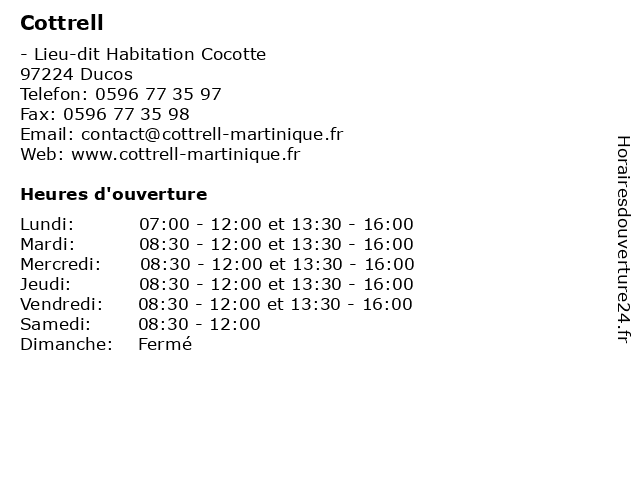 Cottrell

- Lieu-dit Habitation Cocotte
97224 Ducos
Telefon: 0596 77 35 97
Fax: 0596 77 35 98
Email: contact@cottrell-martinique.fr
Web: www.cottrell-martinique.fr

Heures d'ouverture

| | |
|---|---|
| Lundi: | 07:00 - 12:00 et 13:30 - 16:00 |
| Mardi: | 08:30 - 12:00 et 13:30 - 16:00 |
| Mercredi: | 08:30 - 12:00 et 13:30 - 16:00 |
| Jeudi: | 08:30 - 12:00 et 13:30 - 16:00 |
| Vendredi: | 08:30 - 12:00 et 13:30 - 16:00 |
| Samedi: | 08:30 - 12:00 |
| Dimanche: | Fermé |

Horairesdouverture24.fr